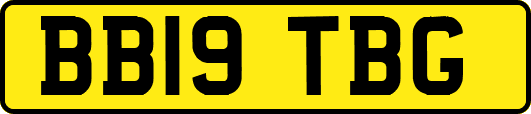 BB19 TBG